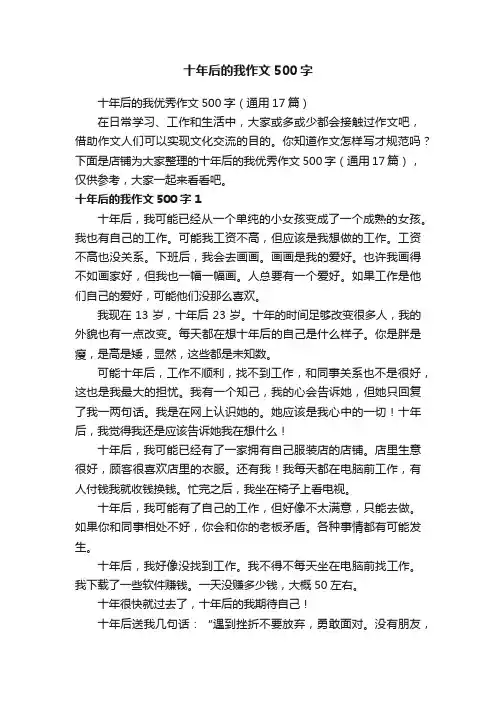 十年后的我作文 500 字

十年后的我优秀作文 500 字（通用 17 篇）

在日常学习、工作和生活中，大家或多或少都会接触过作文吧，借助作文人们可以实现文化交流的目的。你知道作文怎样写才规范吗？下面是店铺为大家整理的十年后的我优秀作文 500 字（通用 17 篇），仅供参考，大家一起来看看吧。

十年后的我作文 500 字 1

十年后，我可能已经从一个单纯的小女孩变成了一个成熟的女孩。我也有自己的工作。可能我工资不高，但应该是我想做的工作。工资不高也没关系。下班后，我会去画画。画画是我的爱好。也许我画得不如画家好，但我也一幅一幅画。人总要有一个爱好。如果工作是他们自己的爱好，可能他们没那么喜欢。

我现在 13 岁，十年后 23 岁。十年的时间足够改变很多人，我的外貌也有一点改变。每天都在想十年后的自己是什么样子。你是胖是瘦，是高是矮，显然，这些都是未知数。

可能十年后，工作不顺利，找不到工作，和同事关系也不是很好，这也是我最大的担忧。我有一个知己，我的心会告诉她，但她只回复了我一两句话。我是在网上认识她的。她应该是我心中的一切！十年后，我觉得我还是应该告诉她我在想什么！

十年后，我可能已经有了一家拥有自己服装店的店铺。店里生意很好，顾客很喜欢店里的衣服。还有我！我每天都在电脑前工作，有人付钱我就收钱换钱。忙完之后，我坐在椅子上看电视。

十年后，我可能有了自己的工作，但好像不太满意，只能去做。如果你和同事相处不好，你会和你的老板矛盾。各种事情都有可能发生。

十年后，我好像没找到工作。我不得不每天坐在电脑前找工作。我下载了一些软件赚钱。一天没赚多少钱，大概 50 左右。

十年很快就过去了，十年后的我期待自己！

十年后送我几句话：“遇到挫折不要放弃，勇敢面对。没有朋友，